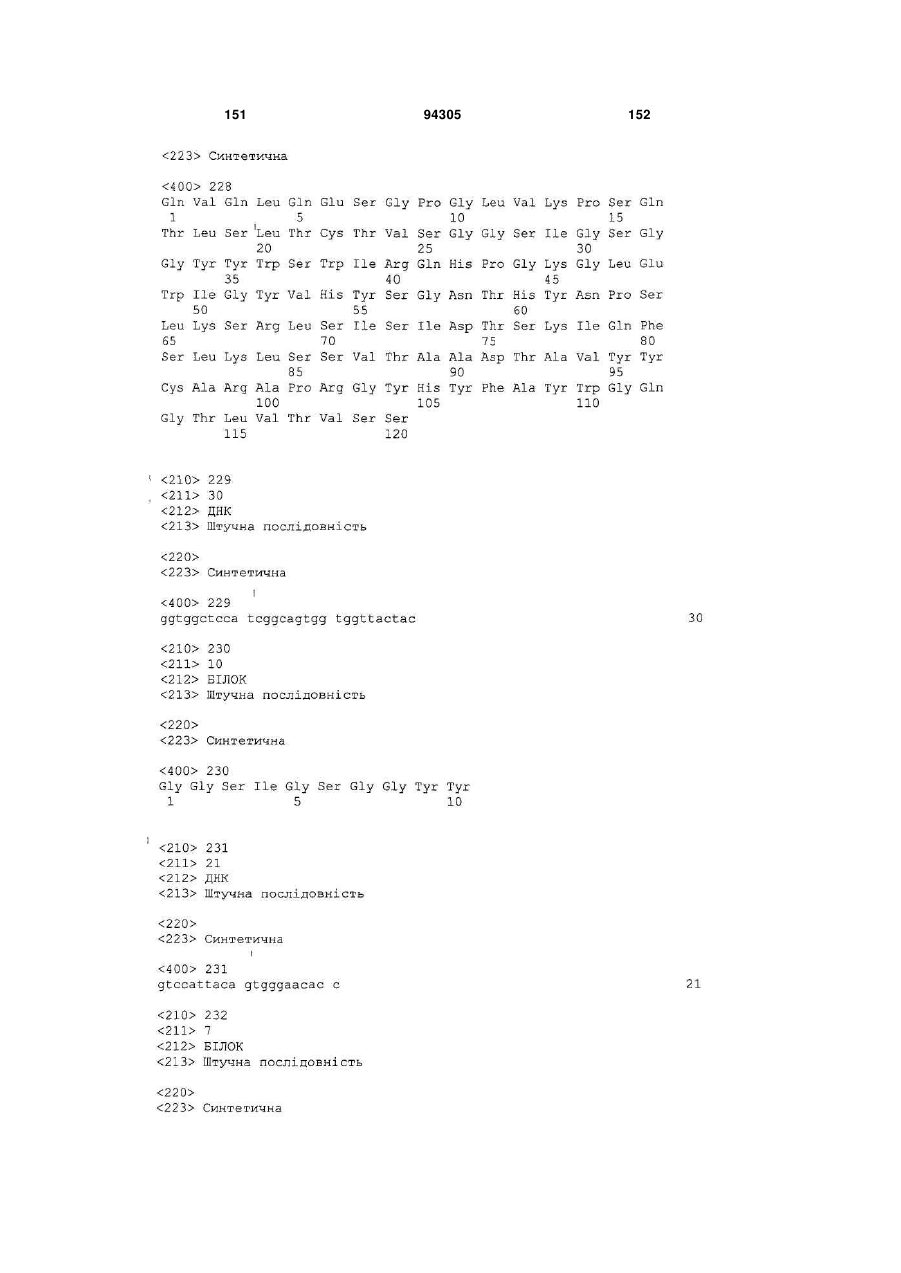 151 94305 152

<223> Синтетична

<400> 228
Gln Val Gln Leu Gln Glu Ser Gly Pro Gly Leu Val Lys Pro Ser Gln
1 5 10 15
Thr Leu Ser Leu Thr Cys Thr Val Ser Gly Gly Ser Ile Gly Ser Gly
20 25 30
Gly Tyr Tyr Trp Ser Trp Ile Arg Gln His Pro Gly Lys Gly Leu Glu
35 40 45
Trp Ile Gly Tyr Val His Tyr Ser Gly Asn Thr His Tyr Asn Pro Ser
50 55 60
Leu Lys Ser Arg Leu Ser Ile Ser Ile Asp Thr Ser Lys Ile Gln Phe
65 70 75 80
Ser Leu Lys Leu Ser Ser Val Thr Ala Ala Asp Thr Ala Val Tyr Tyr
85 90 95
Cys Ala Arg Ala Pro Arg Gly Tyr His Tyr Phe Ala Tyr Trp Gly Gln
100 105 110
Gly Thr Leu Val Thr Val Ser Ser
115 120

<210> 229
<211> 30
<212> ДНК
<213> Штучна послідовність

<220>
<223> Синтетична

<400> 229
ggtggctcca tcggcagtgg tggttactac 30

<210> 230
<211> 10
<212> БІЛОК
<213> Штучна послідовність

<220>
<223> Синтетична

<400> 230
Gly Gly Ser Ile Gly Ser Gly Gly Tyr Tyr
1 5 10

<210> 231
<211> 21
<212> ДНК
<213> Штучна послідовність

<220>
<223> Синтетична

<400> 231
gtccattaca gtgggaacac c 21

<210> 232
<211> 7
<212> БІЛОК
<213> Штучна послідовність

<220>
<223> Синтетична